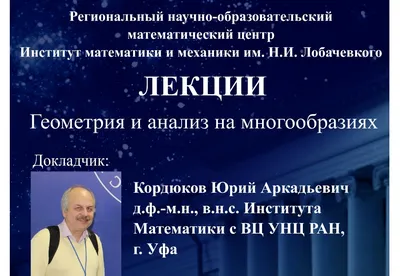 Региональный научно-образовательский математический центр Институт математики и механики им. Н.И. Лобачевкого

ЛЕКЦИИ

Геометрия и анализ на многообразиях

Докладчик:

Кордюков Юрий Аркадьевич д.ф.-м.н., в.н.с. Института Математики с ВЦ УНЦ РАН, г. Уфа